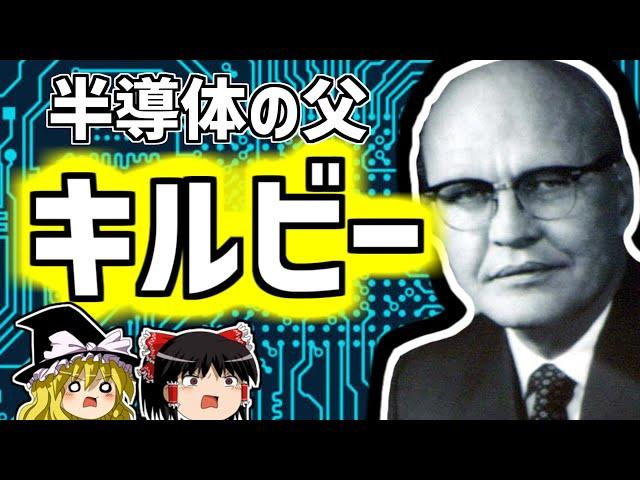 半導体の父
キルビー